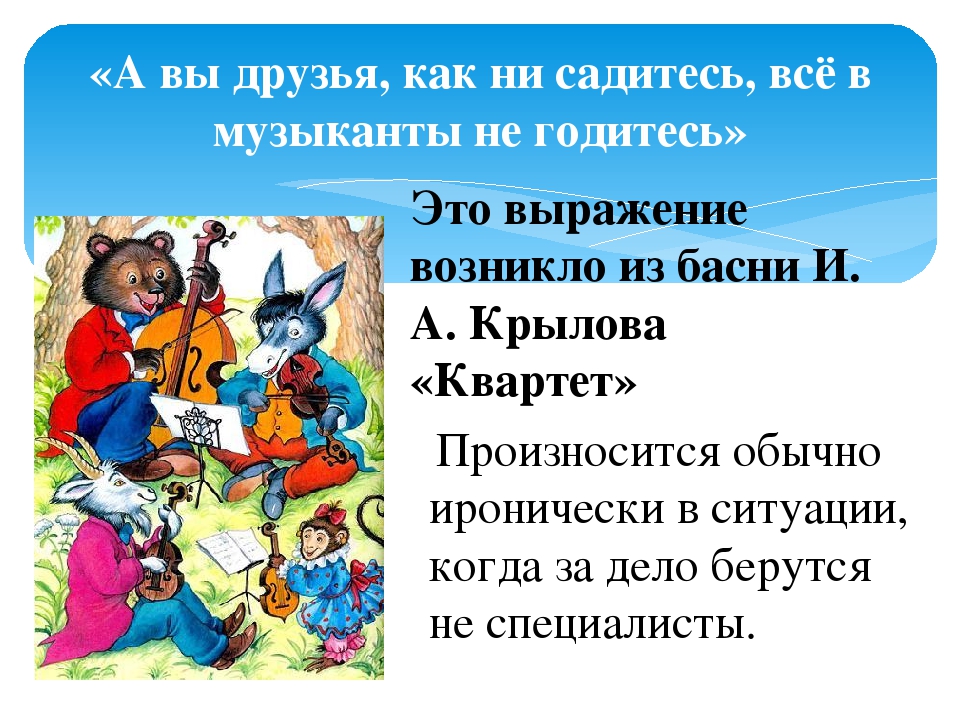 «А вы друзья, как ни садитесь, всё в музыканты не годитесь»

Это выражение возникло из басни И. А. Крылова «Квартет»

Произносится обычно иронически в ситуации, когда за дело берутся не специалисты.